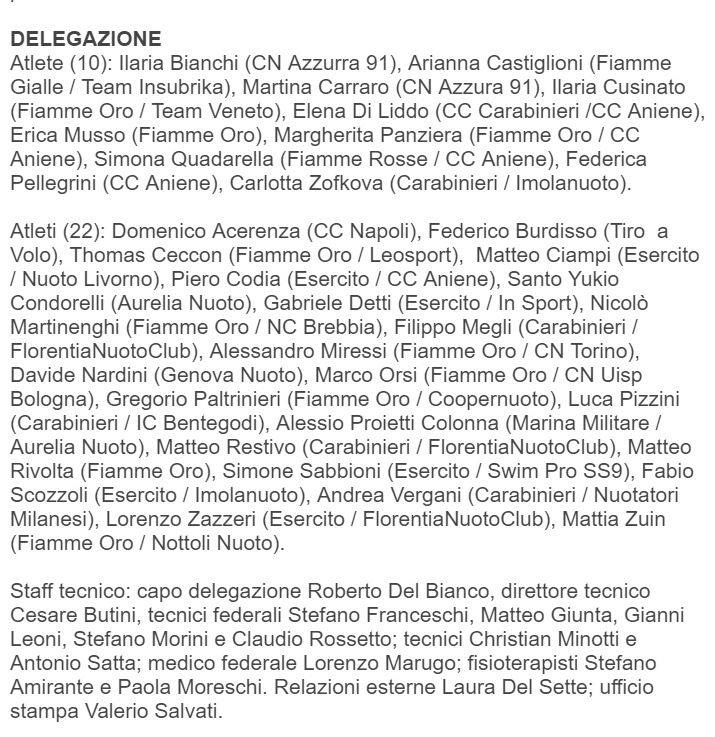 DELEGAZIONE
Atlete (10): Ilaria Bianchi (CN Azzurra 91), Arianna Castiglioni (Fiamme Gialle / Team Insubrika), Martina Carraro (CN Azzura 91), Ilaria Cusinato (Fiamme Oro / Team Veneto), Elena Di Liddo (CC Carabinieri /CC Aniene), Erica Musso (Fiamme Oro), Margherita Panziera (Fiamme Oro / CC Aniene), Simona Quadarella (Fiamme Rosse / CC Aniene), Federica Pellegrini (CC Aniene), Carlotta Zofkova (Carabinieri / Imolanuoto).

Atleti (22): Domenico Acerenza (CC Napoli), Federico Burdisso (Tiro a Volo), Thomas Ceccon (Fiamme Oro / Leosport), Matteo Ciampi (Esercito / Nuoto Livorno), Piero Codia (Esercito / CC Aniene), Santo Yukio Condorelli (Aurelia Nuoto), Gabriele Detti (Esercito / In Sport), Nicolò Martinenghi (Fiamme Oro / NC Brebbia), Filippo Megli (Carabinieri / FlorentiaNuotoClub), Alessandro Miressi (Fiamme Oro / CN Torino), Davide Nardini (Genova Nuoto), Marco Orsi (Fiamme Oro / CN Uisp Bologna), Gregorio Paltrinieri (Fiamme Oro / Coopernuoto), Luca Pizzini (Carabinieri / IC Bentegodi), Alessio Proietti Colonna (Marina Militare / Aurelia Nuoto), Matteo Restivo (Carabinieri / FlorentiaNuotoClub), Matteo Rivolta (Fiamme Oro), Simone Sabbioni (Esercito / Swim Pro SS9), Fabio Scozzoli (Esercito / Imolanuoto), Andrea Vergani (Carabinieri / Nuotatori Milanesi), Lorenzo Zazzeri (Esercito / FlorentiaNuotoClub), Mattia Zuin (Fiamme Oro / Nottoli Nuoto).

Staff tecnico: capo delegazione Roberto Del Bianco, direttore tecnico Cesare Butini, tecnici federali Stefano Franceschi, Matteo Giunta, Gianni Leoni, Stefano Morini e Claudio Rossetto; tecnici Christian Minotti e Antonio Satta; medico federale Lorenzo Marugo; fisioterapisti Stefano Amirante e Paola Moreschi. Relazioni esterne Laura Del Sette; ufficio stampa Valerio Salvati.